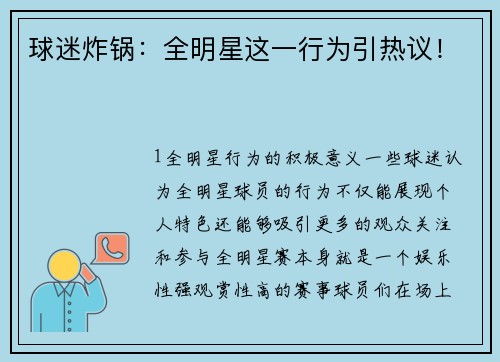 球迷炸锅：全明星这一行为引热议！

1全明星行为的积极意义一些球迷认为全明星球员的行为不仅能展现个人特色还能够吸引更多的观众关注和参与全明星赛本身就是一个娱乐性强观赏性高的赛事球员们在场上